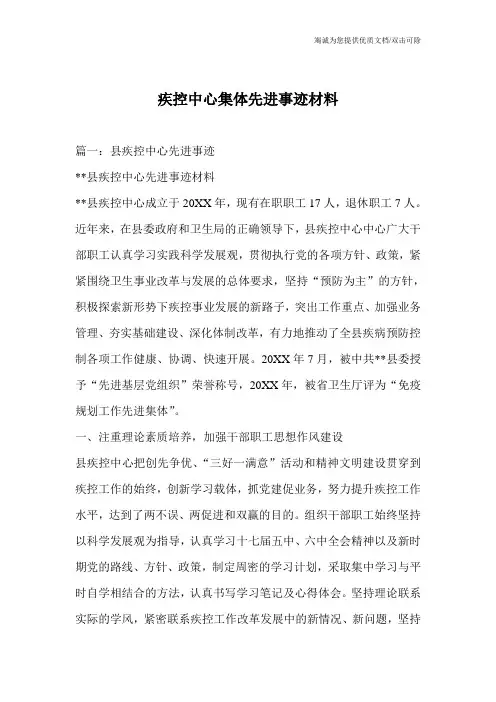 海诚为您提供优质文档/双击可除

疾控中心集体先进事迹材料

篇一：县疾控中心先进事迹

**县疾控中心先进事迹材料

**县疾控中心成立于20XX年，现有在职职工17人，退休职工7人。近年来，在县委政府和卫生局的正确领导下，县疾控中心中心广大干部职工认真学习实践科学发展观，贯彻执行党的各项方针、政策，紧紧围绕卫生事业改革与发展的总体要求，坚持“预防为主”的方针，积极探索新形势下疾控事业发展的新路子，突出工作重点、加强业务管理、夯实基础建设、深化体制改革，有力地推动了全县疾病预防控制各项工作健康、协调、快速开展。20XX年7月，被中共**县委授予“先进基层党组织”荣誉称号，20XX年，被省卫生厅评为“免疫规划工作先进集体”。

一、注重理论素质培养，加强干部职工思想作风建设

县疾控中心把创先争优、“三好一满意”活动和精神文明建设贯穿到疾控工作的始终，创新学习载体，抓党建促业务，努力提升疾控工作水平，达到了两不误、两促进和双赢的目的。组织干部职工始终坚持以科学发展观为指导，认真学习十七届五中、六中全会精神以及新时期党的路线、方针、政策，制定周密的学习计划，采取集中学习与平时自学相结合的方法，认真书写学习笔记及心得体会。坚持理论联系实际的学风，紧密联系疾控工作改革发展中的新情况、新问题，坚持